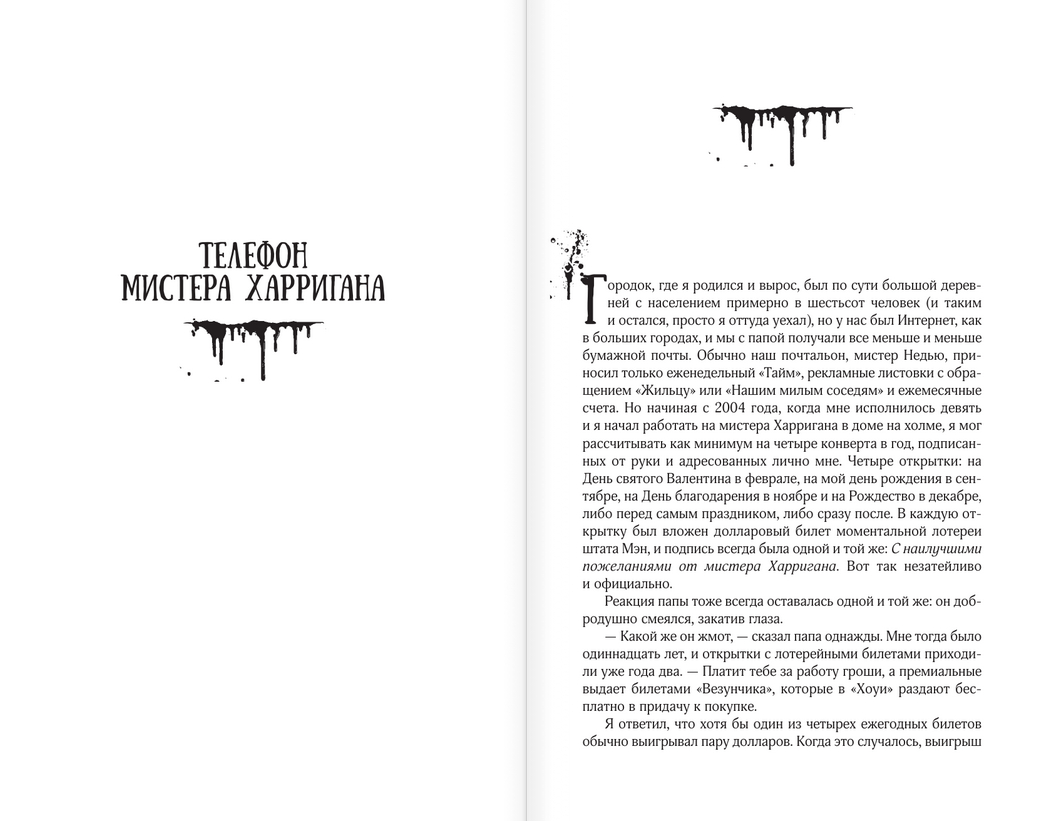 ТЕЛЕФОН
МИСТЕРА ХАРРИГАНА

Городок, где я родился и вырос, был по сути большой деревней с населением примерно в шестьсот человек (и таким и остался, просто я оттуда уехал), но у нас был Интернет, как в больших городах, и мы с папой получали все меньше и меньше бумажной почты. Обычно наш почтальон, мистер Недью, приносил только еженедельный «Тайм», рекламные листовки с обращением «Жильцу» или «Нашим милым соседям» и ежемесячные счета. Но начиная с 2004 года, когда мне исполнилось девять и я начал работать на мистера Харригана в доме на холме, я мог рассчитывать как минимум на четыре конверта в год, подписанных от руки и адресованных лично мне. Четыре открытки: на День святого Валентина в феврале, на мой день рождения в сентябре, на День благодарения в ноябре и на Рождество в декабре, либо перед самым праздником, либо сразу после. В каждую открытку был вложен долларовый билет моментальной лотереи штата Мэн, и подпись всегда была одной и той же: С наилучшими пожеланиями от мистера Харригана. Вот так незатейливо и официально.

Реакция папы тоже всегда оставалась одной и той же: он добродушно смеялся, закатив глаза.

— Какой же он жмот, — сказал папа однажды. Мне тогда было одиннадцать лет, и открытки с лотерейными билетами приходили уже года два. — Платит тебе за работу гроши, а премиальные выдает билетами «Везунчика», которые в «Хоуи» раздают бесплатно в придачу к покупке.

Я ответил, что хотя бы один из четырех ежегодных билетов обычно выигрывал пару долларов. Когда это случалось, выигрыш